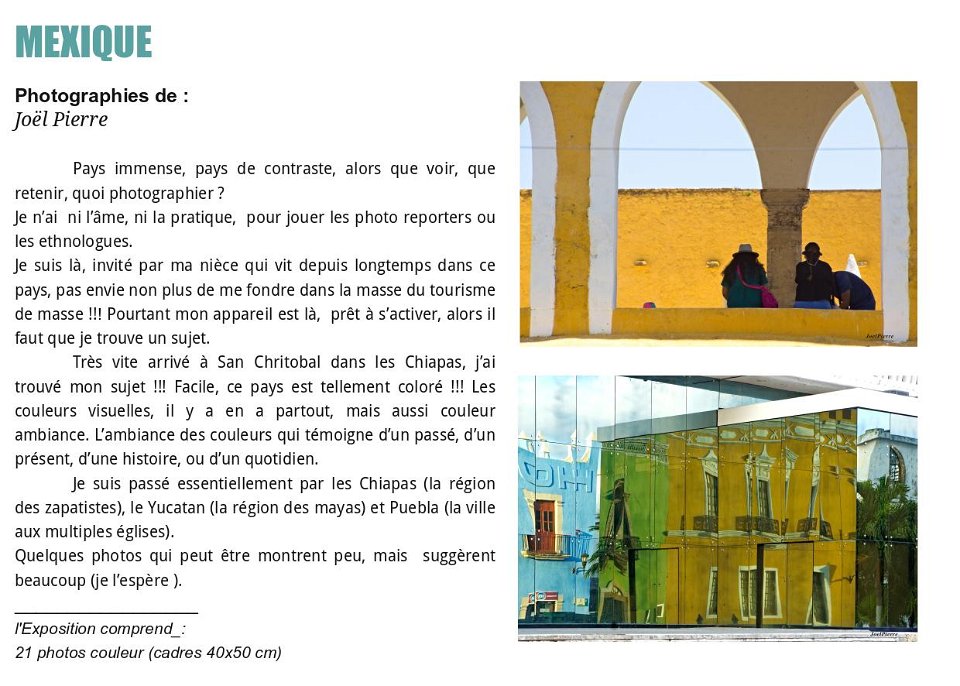 MEXIQUE

Photographies de :
Joël Pierre

Pays immense, pays de contraste, alors que voir, que retenir, quoi photographier ?
Je n'ai ni l'âme, ni la pratique, pour jouer les photo reporters ou les ethnologues.
Je suis là, invité par ma nièce qui vit depuis longtemps dans ce pays, pas envie non plus de me fondre dans la masse du tourisme de masse !!! Pourtant mon appareil est là, prêt à s'activer, alors il faut que je trouve un sujet.

Très vite arrivé à San Chritobal dans les Chiapas, j'ai trouvé mon sujet !!! Facile, ce pays est tellement coloré !!! Les couleurs visuelles, il y a en a partout, mais aussi couleur ambiance. L'ambiance des couleurs qui témoigne d'un passé, d'un présent, d'une histoire, ou d'un quotidien.

Je suis passé essentiellement par les Chiapas (la région des zapatistes), le Yucatan (la région des mayas) et Puebla (la ville aux multiples églises).
Quelques photos qui peut être montrent peu, mais suggèrent beaucoup (je l'espère ).

l'Exposition comprend_:
21 photos couleur (cadres 40x50 cm)

JoëlPierre

JoëlPierre